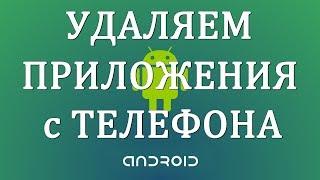 УДАЛЯЕМ ПРИЛОЖЕНИЯ с ТЕЛЕФОНА

ANDROID